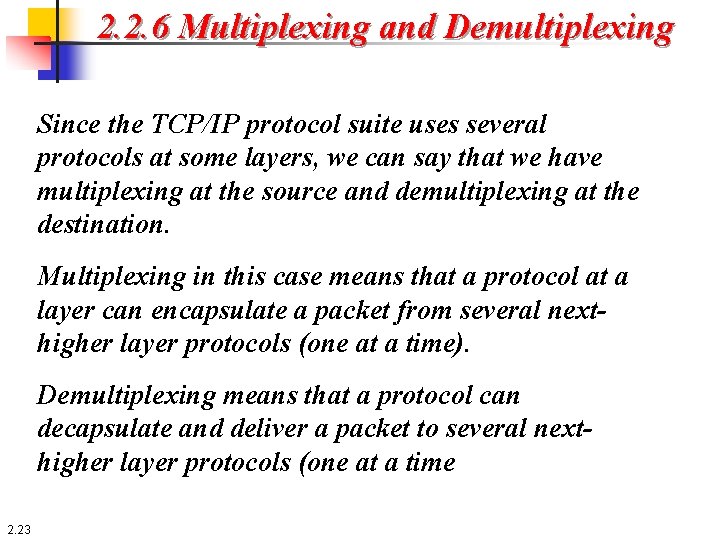 2.2.6 Multiplexing and Demultiplexing

Since the TCP/IP protocol suite uses several protocols at some layers, we can say that we have multiplexing at the source and demultiplexing at the destination.

Multiplexing in this case means that a protocol at a layer can encapsulate a packet from several next-higher layer protocols (one at a time).

Demultiplexing means that a protocol can decapsulate and deliver a packet to several next-higher layer protocols (one at a time

2.23